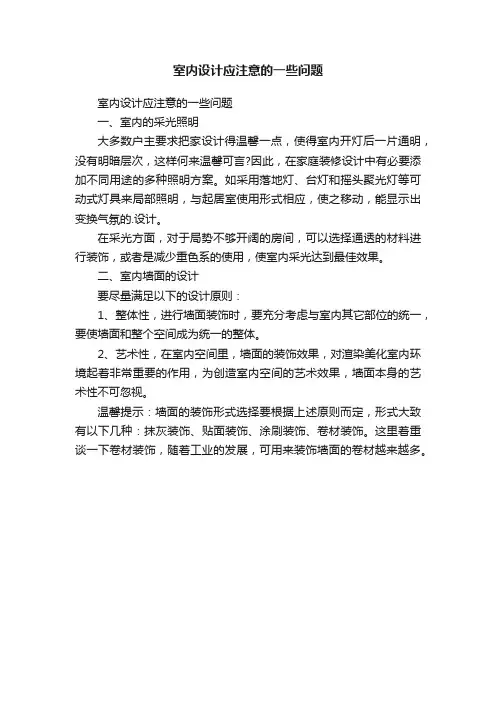 室内设计应注意的一些问题

室内设计应注意的一些问题

一、室内的采光照明

大多数户主要求把家设计得温馨一点，使得室内开灯后一片通明，没有明暗层次，这样何来温馨可言?因此，在家庭装修设计中有必要添加不同用途的多种照明方案。如采用落地灯、台灯和摇头聚光灯等可动式灯具来局部照明，与起居室使用形式相应，使之移动，能显示出变换气氛的.设计。

在采光方面，对于局势不够开阔的房间，可以选择通透的材料进行装饰，或者是减少重色系的使用，使室内采光达到最佳效果。

二、室内墙面的设计

要尽量满足以下的设计原则：

1、整体性，进行墙面装饰时，要充分考虑与室内其它部位的统一，要使墙面和整个空间成为统一的整体。

2、艺术性，在室内空间里，墙面的装饰效果，对渲染美化室内环境起着非常重要的作用，为创造室内空间的艺术效果，墙面本身的艺术性不可忽视。

温馨提示：墙面的装饰形式选择要根据上述原则而定，形式大致有以下几种：抹灰装饰、贴面装饰、涂刷装饰、卷材装饰。这里着重谈一下卷材装饰，随着工业的发展，可用来装饰墙面的卷材越来越多。